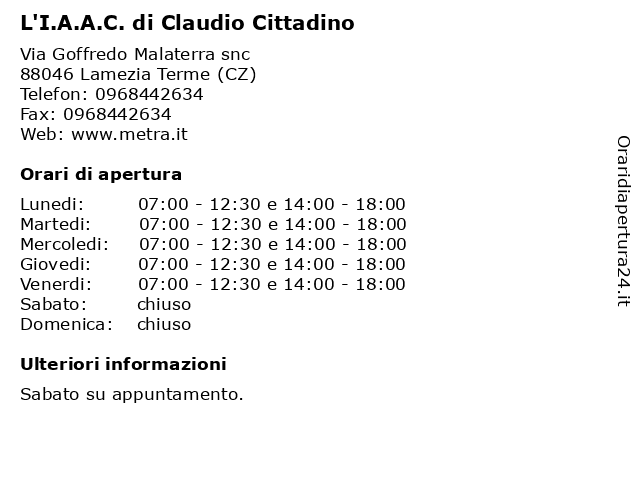 L'I.A.A.C. di Claudio Cittadino

Via Goffredo Malaterra snc
88046 Lamezia Terme (CZ)
Telefon: 0968442634
Fax: 0968442634
Web: www.metra.it

Orari di apertura

| | |
|---|---|
| Lunedi: | 07:00 - 12:30 e 14:00 - 18:00 |
| Martedi: | 07:00 - 12:30 e 14:00 - 18:00 |
| Mercoledi: | 07:00 - 12:30 e 14:00 - 18:00 |
| Giovedi: | 07:00 - 12:30 e 14:00 - 18:00 |
| Venerdi: | 07:00 - 12:30 e 14:00 - 18:00 |
| Sabato: | chiuso |
| Domenica: | chiuso |

Ulteriori informazioni

Sabato su appuntamento.

Oraridiapertura24.it